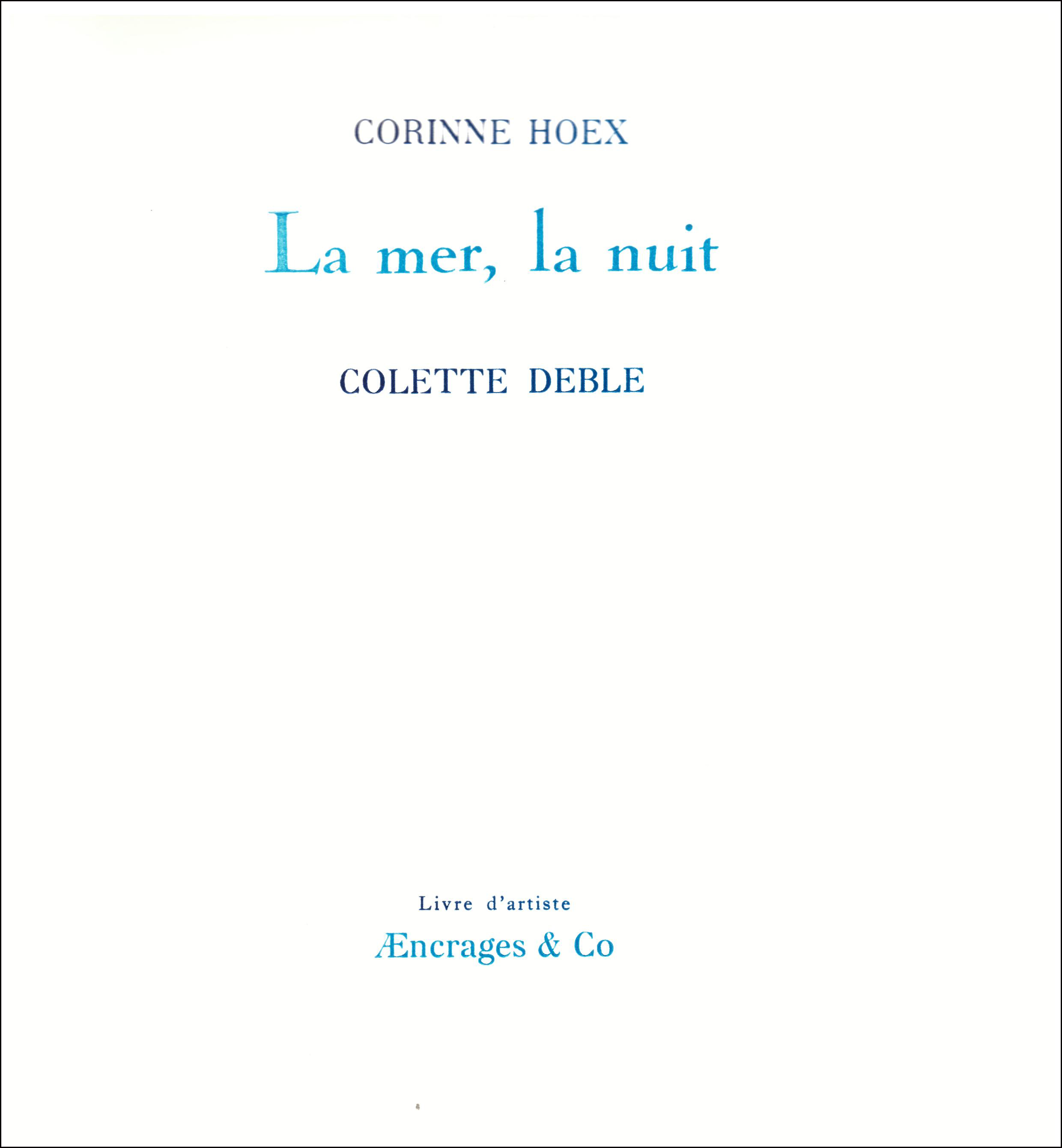 CORINNE HOEX

La mer, la nuit

COLETTE DEBLE

Livre d'artiste

Æncrages & Co